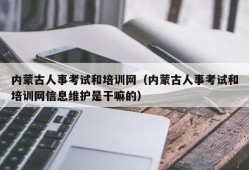 内蒙古人事考试和培训网（内蒙古人事考试和培训网信息维护是干嘛的）